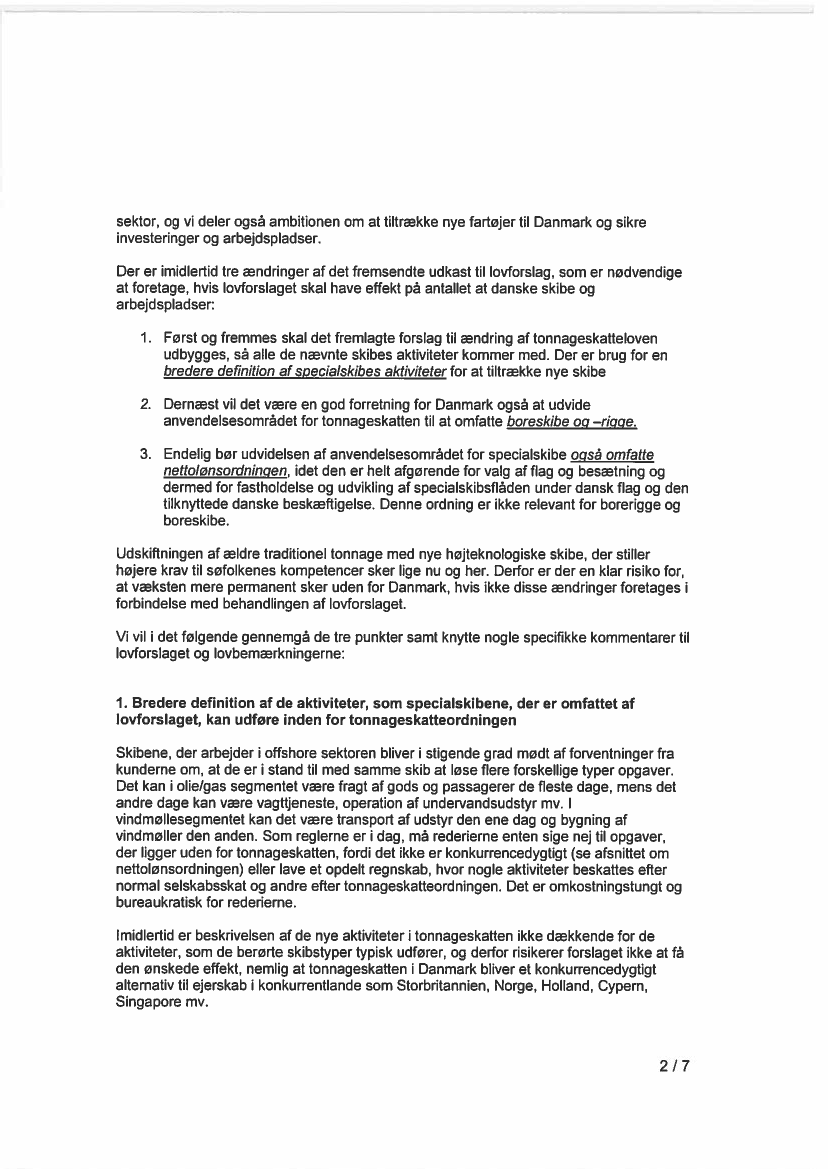 sektor, og vi deler også ambitionen om at tiltrække nye fartøjer til Danmark og sikre investeringer og arbejdspladser.

Der er imidlertid tre ændringer af det fremsendte udkast til lovforslag, som er nødvendige at foretage, hvis lovforslaget skal have effekt på antallet at danske skibe og arbejdspladser:

1. Først og fremmes skal det fremlagte forslag til ændring af tonnageskatteloven udbygges, så alle de nævnte skibes aktiviteter kommer med. Der er brug for en bredere definition af specialskibes aktiviteter for at tiltrække nye skibe

2. Dernæst vil det være en god forretning for Danmark også at udvide anvendelsesområdet for tonnageskatten til at omfatte boreskibe og –rigge.

3. Endelig bør udvidelsen af anvendelsesområdet for specialskibe også omfatte nettolønsordningen, idet den er helt afgørende for valg af flag og besætning og dermed for fastholdelse og udvikling af specialskibsflåden under dansk flag og den tilknyttede danske beskæftigelse. Denne ordning er ikke relevant for borerigge og boreskibe.

Udskiftningen af ældre traditionel tonnage med nye højteknologiske skibe, der stiller højere krav til søfolkenes kompetencer sker lige nu og her. Derfor er der en klar risiko for, at væksten mere permanent sker uden for Danmark, hvis ikke disse ændringer foretages i forbindelse med behandlingen af lovforslaget.

Vi vil i det følgende gennemgå de tre punkter samt knytte nogle specifikke kommentarer til lovforslaget og lovbemærkningerne:

1. Bredere definition af de aktiviteter, som specialskibene, der er omfattet af lovforslaget, kan udføre inden for tonnageskatteordningen

Skibene, der arbejder i offshore sektoren bliver i stigende grad mødt af forventninger fra kunderne om, at de er i stand til med samme skib at løse flere forskellige typer opgaver. Det kan i olie/gas segmentet være fragt af gods og passagerer de fleste dage, mens det andre dage kan være vagttjeneste, operation af undervandsudstyr mv. I vindmøllesegmentet kan det være transport af udstyr den ene dag og bygning af vindmøller den anden. Som reglerne er i dag, må rederierne enten sige nej til opgaver, der ligger uden for tonnageskatten, fordi det ikke er konkurrencedygtigt (se afsnittet om nettolønsordningen) eller lave et opdelt regnskab, hvor nogle aktiviteter beskattes efter normal selskabsskat og andre efter tonnageskatteordningen. Det er omkostningstungt og bureaukratisk for rederierne.

Imidlertid er beskrivelsen af de nye aktiviteter i tonnageskatten ikke dækkende for de aktiviteter, som de berørte skibstyper typisk udfører, og derfor risikerer forslaget ikke at få den ønskede effekt, nemlig at tonnageskatten i Danmark bliver et konkurrencedygtigt alternativ til ejerskab i konkurrentlande som Storbritannien, Norge, Holland, Cypern, Singapore mv.

2 / 7